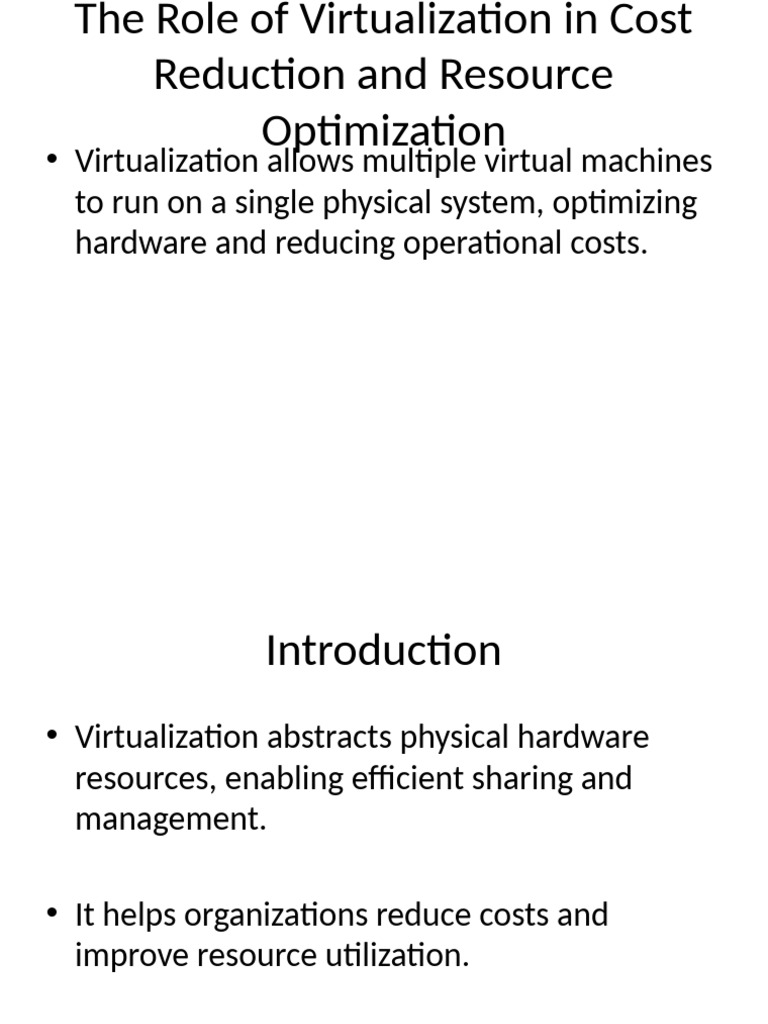 The Role of Virtualization in Cost Reduction and Resource Optimization

• Virtualization allows multiple virtual machines to run on a single physical system, optimizing hardware and reducing operational costs.

Introduction

• Virtualization abstracts physical hardware resources, enabling efficient sharing and management.

• It helps organizations reduce costs and improve resource utilization.